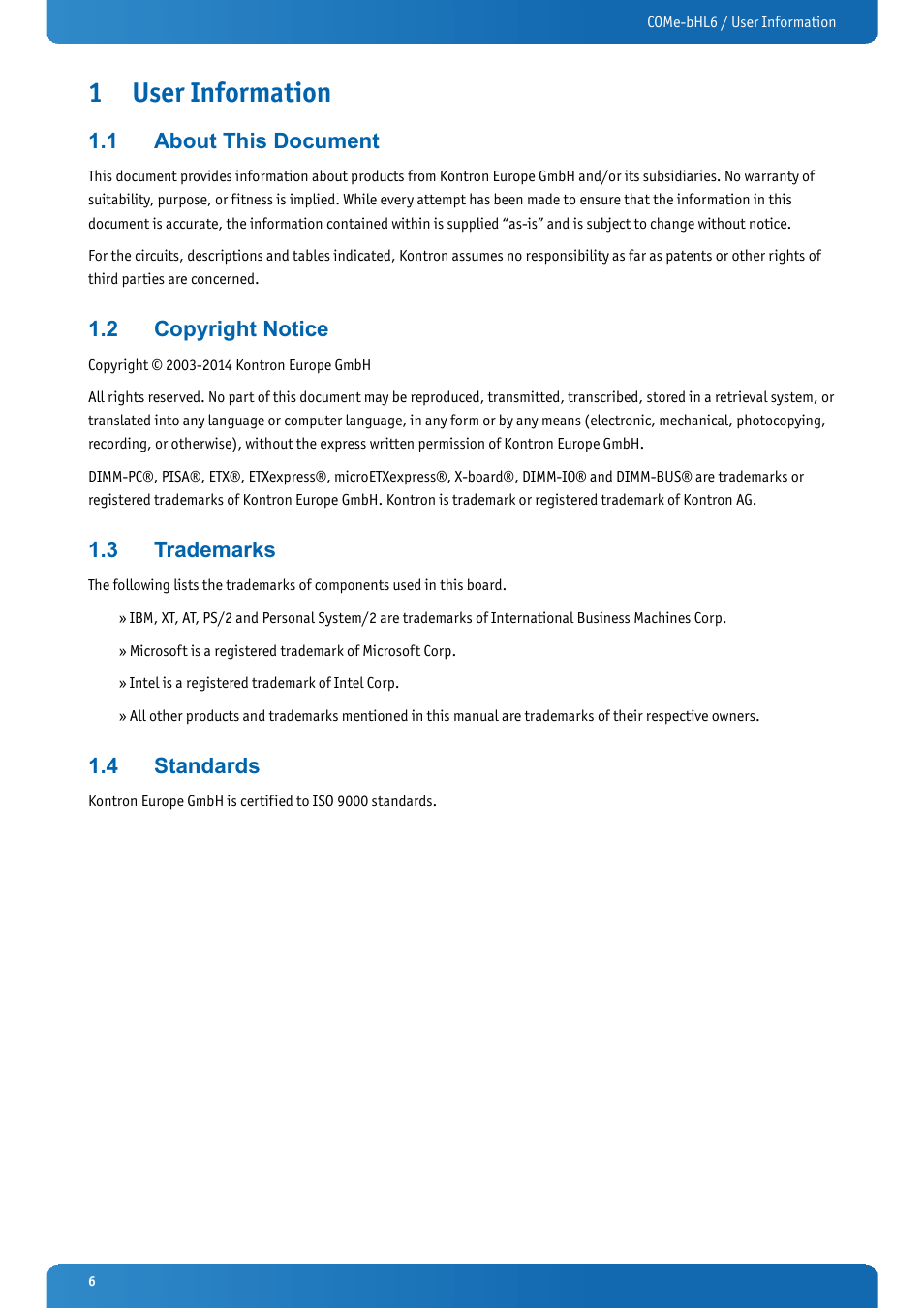 COMe-bHL6 / User Information

1 User Information

1.1 About This Document

This document provides information about products from Kontron Europe GmbH and/or its subsidiaries. No warranty of suitability, purpose, or fitness is implied. While every attempt has been made to ensure that the information in this document is accurate, the information contained within is supplied “as-is” and is subject to change without notice.

For the circuits, descriptions and tables indicated, Kontron assumes no responsibility as far as patents or other rights of third parties are concerned.

1.2 Copyright Notice

Copyright © 2003-2014 Kontron Europe GmbH

All rights reserved. No part of this document may be reproduced, transmitted, transcribed, stored in a retrieval system, or translated into any language or computer language, in any form or by any means (electronic, mechanical, photocopying, recording, or otherwise), without the express written permission of Kontron Europe GmbH.

DIMM-PC®, PISA®, ETX®, ETXexpress®, microETXexpress®, X-board®, DIMM-IO® and DIMM-BUS® are trademarks or registered trademarks of Kontron Europe GmbH. Kontron is trademark or registered trademark of Kontron AG.

1.3 Trademarks

The following lists the trademarks of components used in this board.

» IBM, XT, AT, PS/2 and Personal System/2 are trademarks of International Business Machines Corp.

» Microsoft is a registered trademark of Microsoft Corp.

» Intel is a registered trademark of Intel Corp.

» All other products and trademarks mentioned in this manual are trademarks of their respective owners.

1.4 Standards

Kontron Europe GmbH is certified to ISO 9000 standards.

6